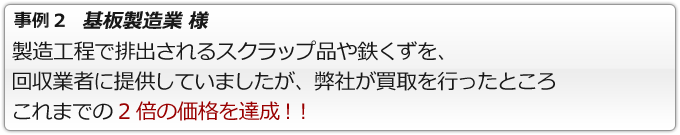 事例２　基板製造業 様

製造工程で排出されるスクラップ品や鉄くずを、回収業者に提供していましたが、弊社が買取を行ったところこれまでの２倍の価格を達成！！